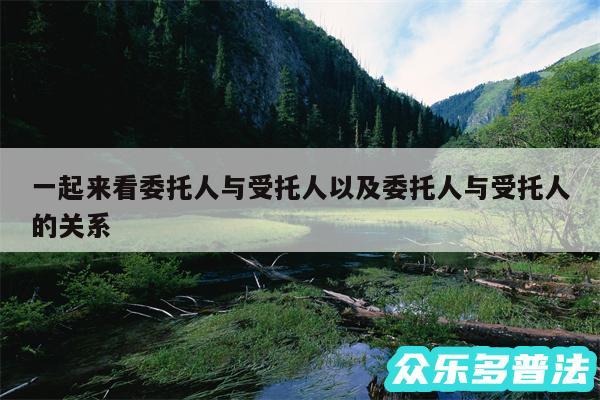 一起来看委托人与受托人以及委托人与受托人的关系

众乐多普法